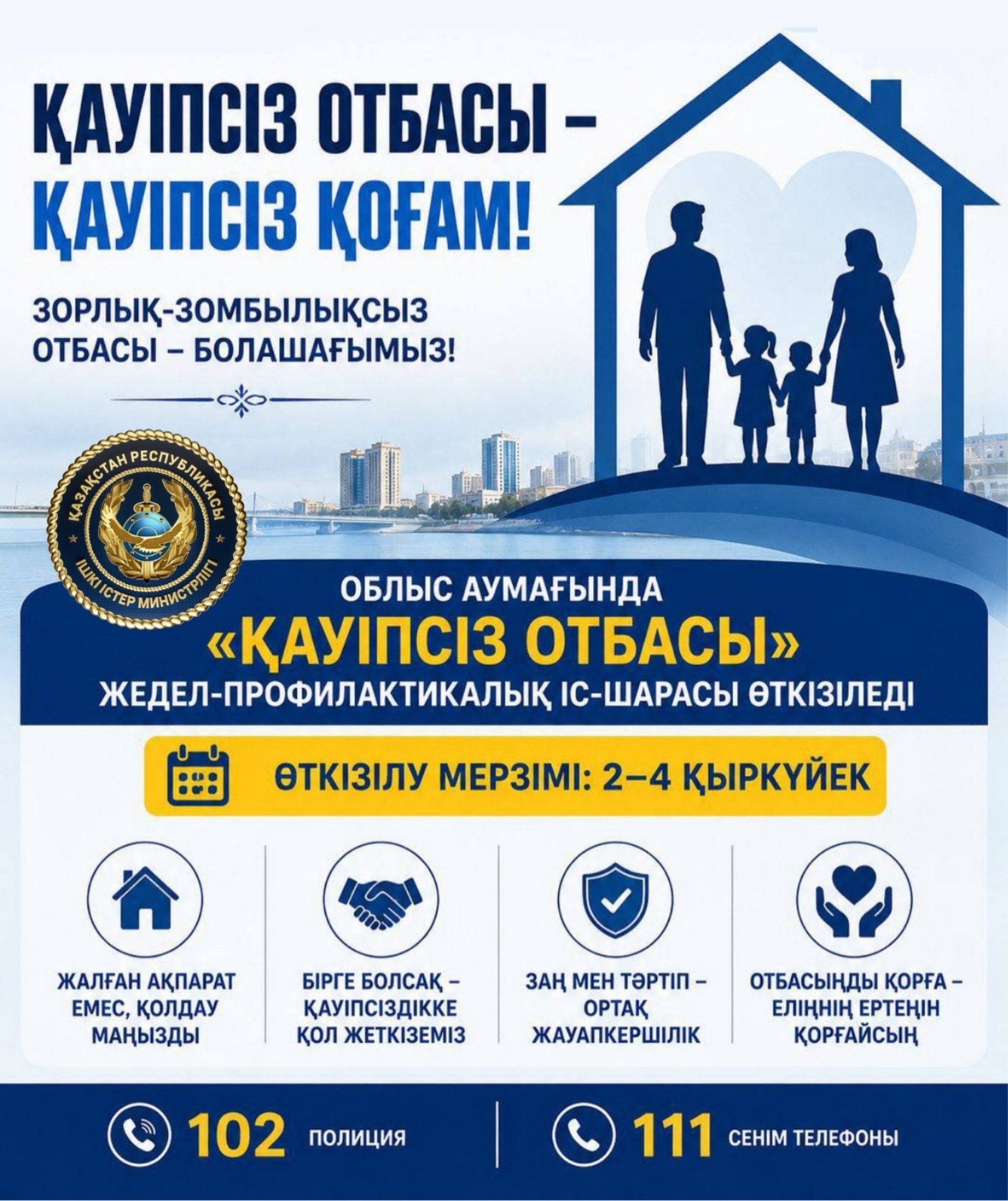 ҚАУІПСІЗ ОТБАСЫ –
ҚАУІПСІЗ ҚОҒАМ!

ЗОРЛЫҚ-ЗОМБЫЛЫҚСЫЗ
ОТБАСЫ – БОЛАШАҒЫМЫЗ!

ҚАЗАҚСТАН РЕСПУБЛИКАСЫ ІШКІ ІСТЕР МИНИСТРЛІГІ

ОБЛЫС АУМАҒЫНДА
«ҚАУІПСІЗ ОТБАСЫ»
ЖЕДЕЛ-ПРОФИЛАКТИКАЛЫҚ ІС-ШАРАСЫ ӨТКІЗІЛЕДІ

ӨТКІЗІЛУ МЕРЗІМІ: 2–4 ҚЫРКҮЙЕК

ЖАЛҒАН АҚПАРАТ ЕМЕС, ҚОЛДАУ МАҢЫЗДЫ

БІРГЕ БОЛСАҚ – ҚАУІПСІЗДІККЕ ҚОЛ ЖЕТКІЗЕМІЗ

ЗАҢ МЕН ТӘРТІП – ОРТАҚ ЖАУАПКЕРШІЛІК

ОТБАСЫҢДЫ ҚОРҒА – ЕЛІҢНІҢ ЕРТЕҢІН ҚОРҒАЙСЫҢ

102 ПОЛИЦИЯ

111 СЕНІМ ТЕЛЕФОНЫ